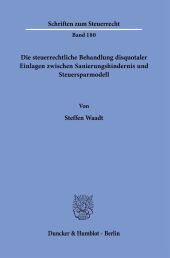 Schriften zum Steuerrecht

Band 180

Die steuerrechtliche Behandlung disquotaler Einlagen zwischen Sanierungshindernis und Steuersparmodell

Von

Steffen Waadt

Duncker & Humblot · Berlin